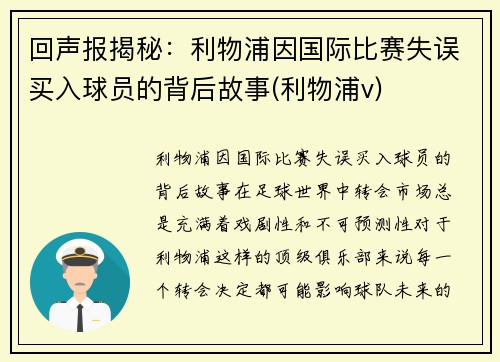 回声报揭秘：利物浦因国际比赛失误买入球员的背后故事(利物浦v)

利物浦因国际比赛失误买入球员的背后故事在足球世界中转会市场总是充满着戏剧性和不可预测性对于利物浦这样的顶级俱乐部来说每一个转会决定都可能影响球队未来的